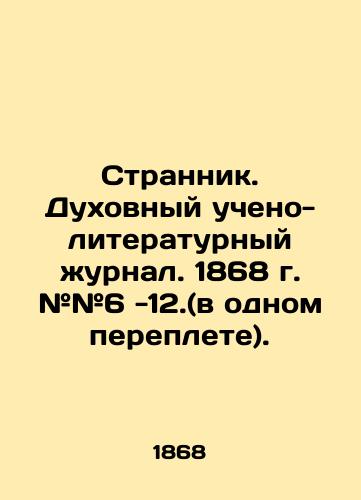 Странник. Духовный учено-литературный журнал. 1868 г. №№6 -12.(в одном переплете).

1868